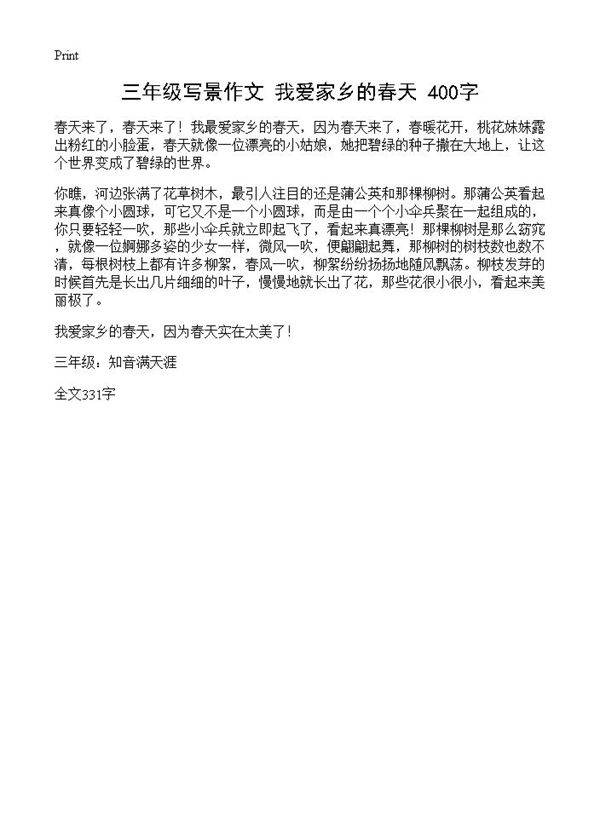 Print

三年级写景作文 我爱家乡的春天 400字

春天来了，春天来了！我最爱家乡的春天，因为春天来了，春暖花开，桃花妹妹露出粉红的小脸蛋，春天就像一位漂亮的小姑娘，她把碧绿的种子撒在大地上，让这个世界变成了碧绿的世界。

你瞧，河边张满了花草树木，最引人注目的还是蒲公英和那棵柳树。那蒲公英看起来真像个小圆球，可它又不是一个小圆球，而是由一个个小伞兵聚在一起组成的，你只要轻轻一吹，那些小伞兵就立即起飞了，看起来真漂亮！那棵柳树是那么窈窕，就像一位婀娜多姿的少女一样，微风一吹，便翩翩起舞，那柳树的树枝数也数不清，每根树枝上都有许多柳絮，春风一吹，柳絮纷纷扬扬地随风飘荡。柳枝发芽的时候首先是长出几片细细的叶子，慢慢地就长出了花，那些花很小很小，看起来美丽极了。

我爱家乡的春天，因为春天实在太美了！

三年级：知音满天涯

全文331字